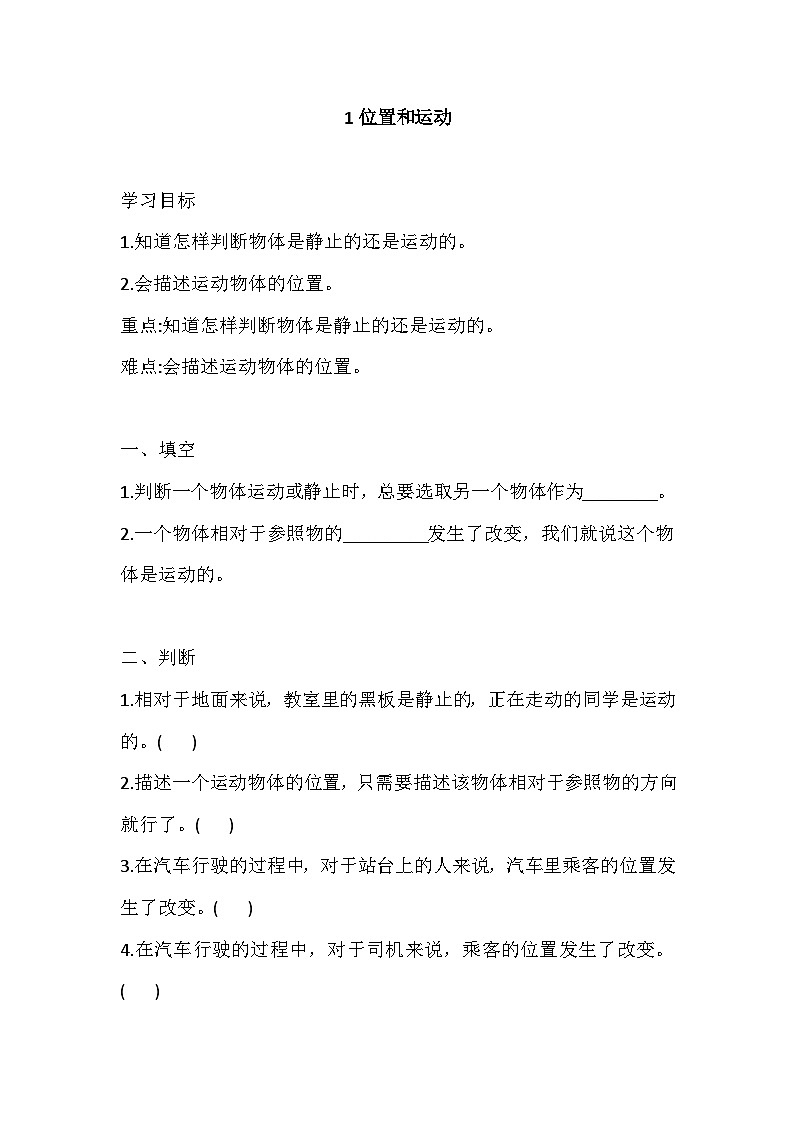 1 位置和运动

学习目标

1.知道怎样判断物体是静止的还是运动的。

2.会描述运动物体的位置。

重点:知道怎样判断物体是静止的还是运动的。

难点:会描述运动物体的位置。

一、填空

1.判断一个物体运动或静止时，总要选取另一个物体作为________。

2.一个物体相对于参照物的_________发生了改变，我们就说这个物体是运动的。

二、判断

1.相对于地面来说，教室里的黑板是静止的，正在走动的同学是运动的。(　　)

2.描述一个运动物体的位置，只需要描述该物体相对于参照物的方向就行了。(　　)

3.在汽车行驶的过程中，对于站台上的人来说，汽车里乘客的位置发生了改变。(　　)

4.在汽车行驶的过程中，对于司机来说，乘客的位置发生了改变。(　　)